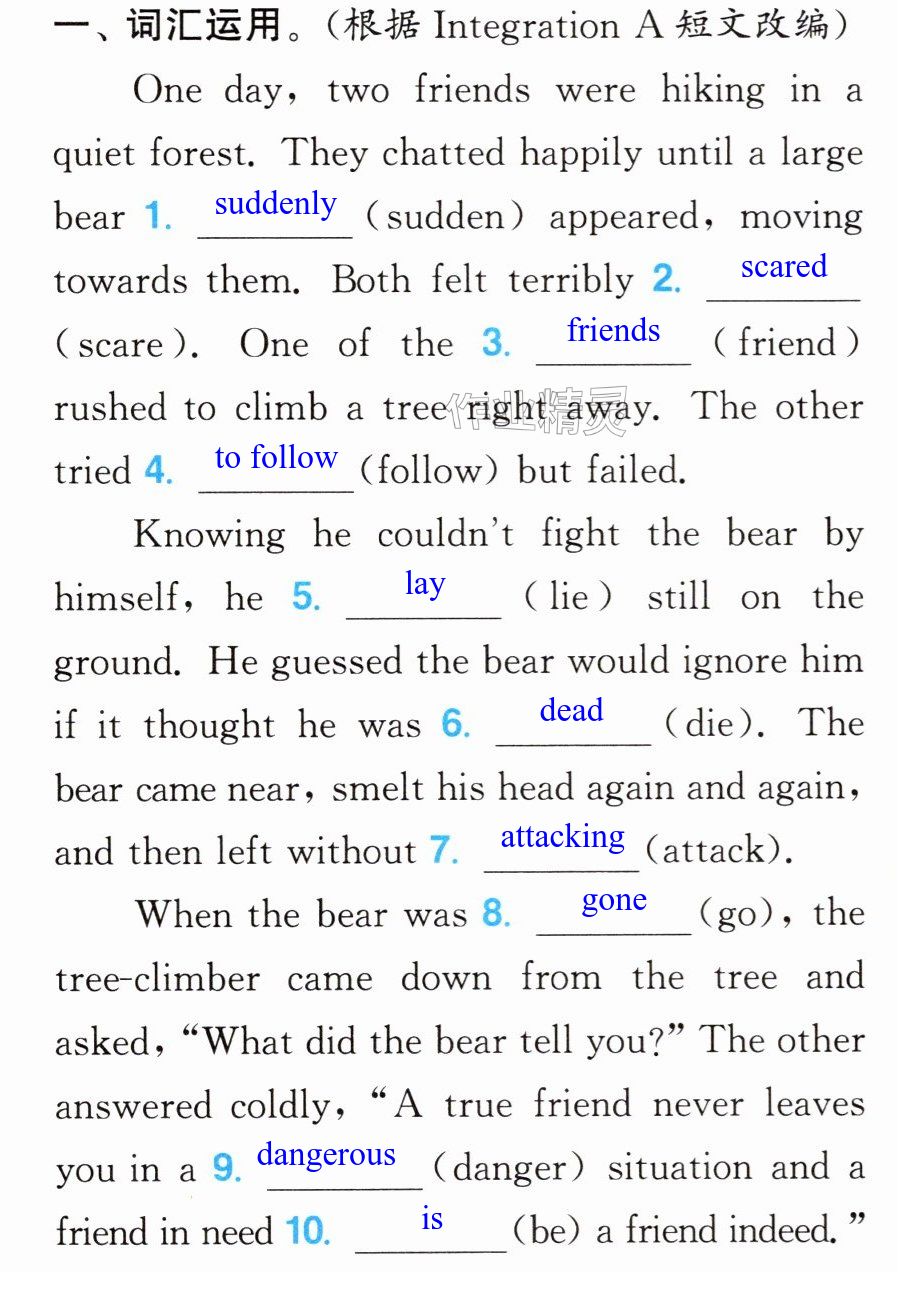 一、词汇运用。(根据Integration A短文改编)

One day, two friends were hiking in a quiet forest. They chatted happily until a large bear 1. suddenly (sudden) appeared, moving towards them. Both felt terribly 2. scared (scare). One of the 3. friends (friend) rushed to climb a tree right away. The other tried 4. to follow (follow) but failed.

Knowing he couldn't fight the bear by himself, he 5. lay (lie) still on the ground. He guessed the bear would ignore him if it thought he was 6. dead (die). The bear came near, smelt his head again and again, and then left without 7. attacking (attack).

When the bear was 8. gone (go), the tree-climber came down from the tree and asked, "What did the bear tell you?" The other answered coldly, "A true friend never leaves you in a 9. dangerous (danger) situation and a friend in need 10. is (be) a friend indeed."

作业精灵